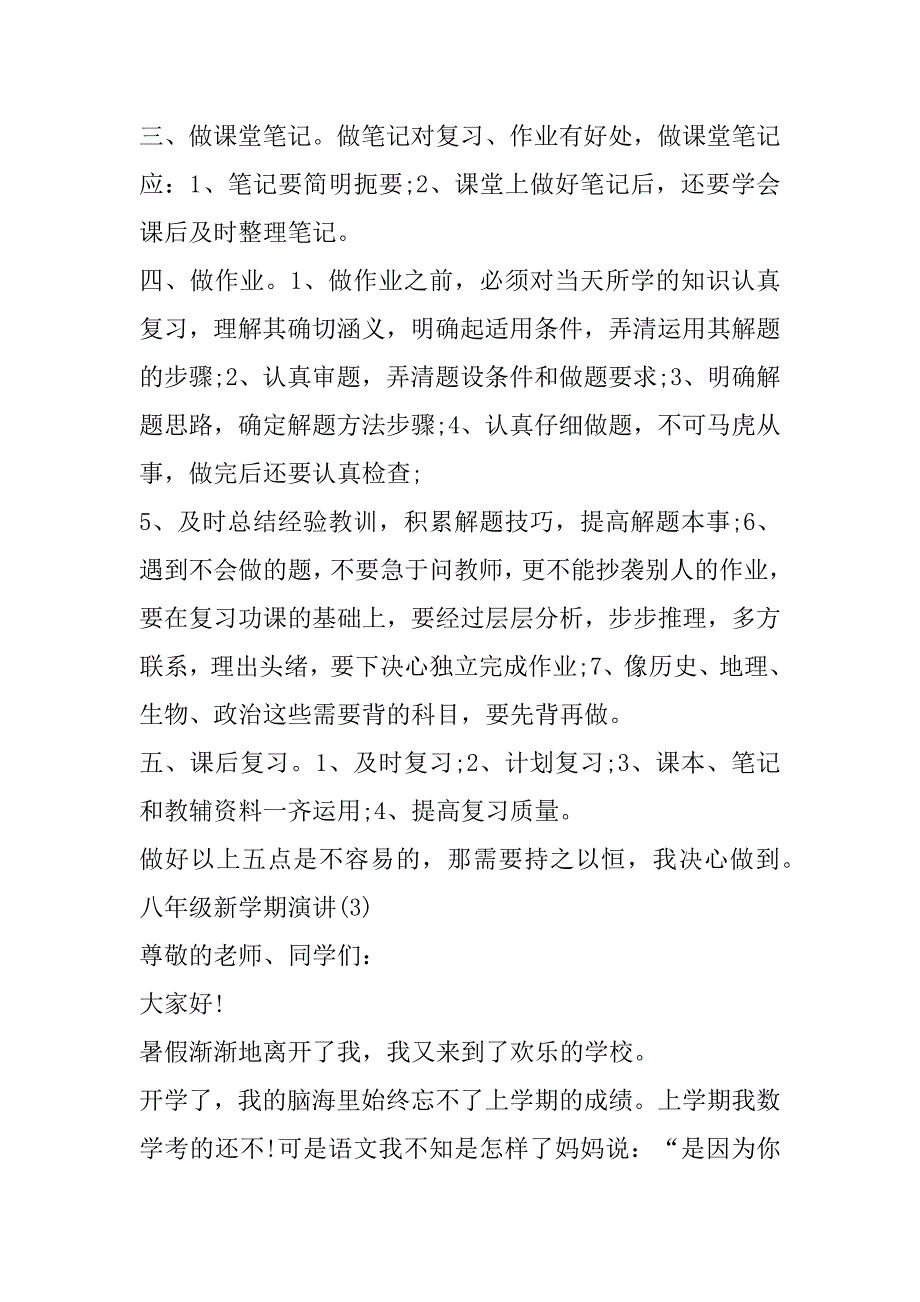 三、做课堂笔记。做笔记对复习、作业有好处，做课堂笔记应：1、笔记要简明扼要;2、课堂上做好笔记后，还要学会课后及时整理笔记。

四、做作业。1、做作业之前，必须对当天所学的知识认真复习，理解其确切涵义，明确起适用条件，弄清运用其解题的步骤;2、认真审题，弄清题设条件和做题要求;3、明确解题思路，确定解题方法步骤;4、认真仔细做题，不可马虎从事，做完后还要认真检查;

5、及时总结经验教训，积累解题技巧，提高解题本事;6、遇到不会做的题，不要急于问教师，更不能抄袭别人的作业，要在复习功课的基础上，要经过层层分析，步步推理，多方联系，理出头绪，要下决心独立完成作业;7、像历史、地理、生物、政治这些需要背的科目，要先背再做。

五、课后复习。1、及时复习;2、计划复习;3、课本、笔记和教辅资料一齐运用;4、提高复习质量。

做好以上五点是不容易的，那需要持之以恒，我决心做到。

八年级新学期演讲(3)

尊敬的老师、同学们：

大家好!

暑假渐渐地离开了我，我又来到了欢乐的学校。

开学了，我的脑海里始终忘不了上学期的成绩。上学期我数学考的还不!可是语文我不知是怎样了妈妈说：“是因为你